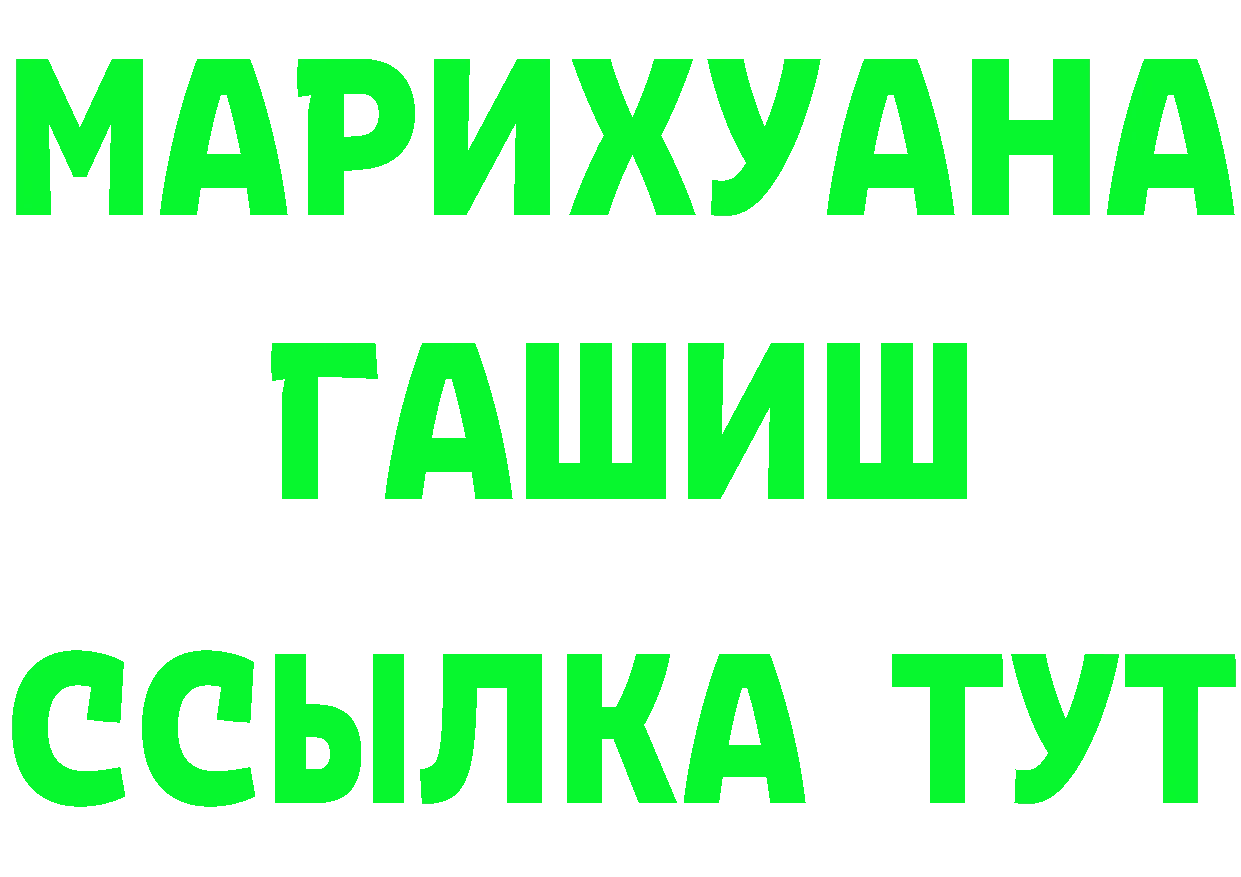 МАРИХУАНА
ГАШИШ
ССЫЛКА ТУТ